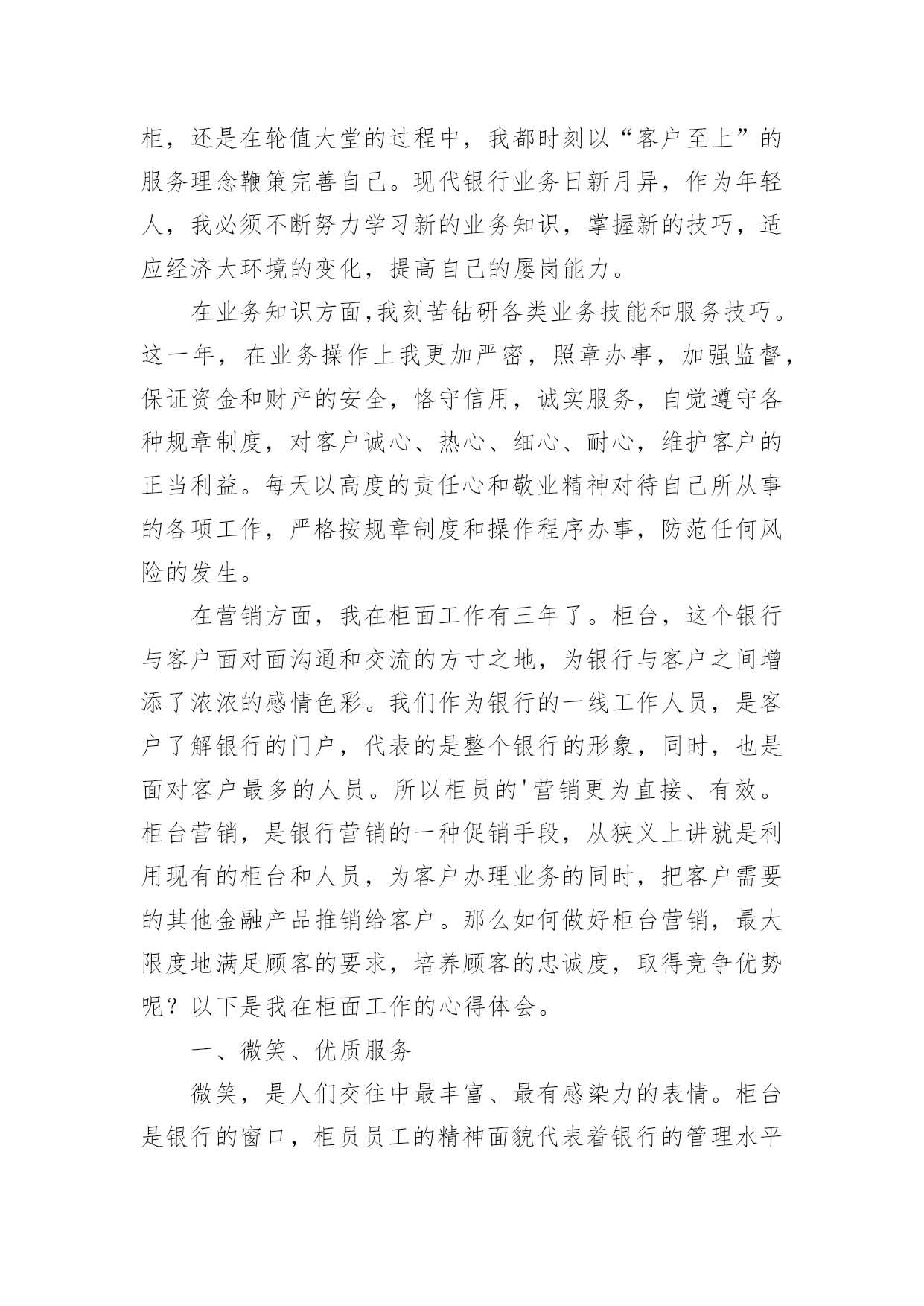 柜，还是在轮值大堂的过程中，我都时刻以“客户至上”的服务理念鞭策完善自己。现代银行业务日新月异，作为年轻人，我必须不断努力学习新的业务知识，掌握新的技巧，适应经济大环境的变化，提高自己的屡岗能力。

在业务知识方面,我刻苦钻研各类业务技能和服务技巧。这一年，在业务操作上我更加严密，照章办事，加强监督，保证资金和财产的安全，恪守信用，诚实服务，自觉遵守各种规章制度，对客户诚心、热心、细心、耐心，维护客户的正当利益。每天以高度的责任心和敬业精神对待自己所从事的各项工作，严格按规章制度和操作程序办事，防范任何风险的发生。

在营销方面，我在柜面工作有三年了。柜台，这个银行与客户面对面沟通和交流的方寸之地，为银行与客户之间增添了浓浓的感情色彩。我们作为银行的一线工作人员，是客户了解银行的门户，代表的是整个银行的形象，同时，也是面对客户最多的人员。所以柜员的'营销更为直接、有效。柜台营销，是银行营销的一种促销手段，从狭义上讲就是利用现有的柜台和人员，为客户办理业务的同时，把客户需要的其他金融产品推销给客户。那么如何做好柜台营销，最大限度地满足顾客的要求，培养顾客的忠诚度，取得竞争优势呢？以下是我在柜面工作的心得体会。

一、微笑、优质服务

微笑，是人们交往中最丰富、最有感染力的表情。柜台是银行的窗口，柜员员工的精神面貌代表着银行的管理水平